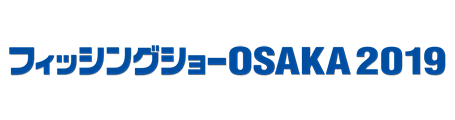 フィッシングショーOSAKA 2019